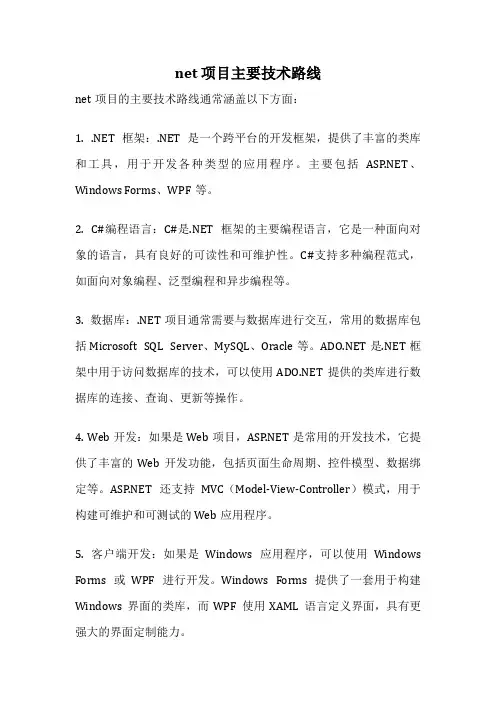 net 项目主要技术路线

net 项目的主要技术路线通常涵盖以下方面：

1. .NET 框架：.NET 是一个跨平台的开发框架，提供了丰富的类库和工具，用于开发各种类型的应用程序。主要包括 ASP.NET、Windows Forms、WPF 等。

2. C#编程语言：C#是.NET 框架的主要编程语言，它是一种面向对象的语言，具有良好的可读性和可维护性。C#支持多种编程范式，如面向对象编程、泛型编程和异步编程等。

3. 数据库：.NET 项目通常需要与数据库进行交互，常用的数据库包括 Microsoft SQL Server、MySQL、Oracle 等。ADO.NET 是.NET 框架中用于访问数据库的技术，可以使用 ADO.NET 提供的类库进行数据库的连接、查询、更新等操作。

4. Web 开发：如果是 Web 项目，ASP.NET 是常用的开发技术，它提供了丰富的 Web 开发功能，包括页面生命周期、控件模型、数据绑定等。ASP.NET 还支持 MVC（Model-View-Controller）模式，用于构建可维护和可测试的 Web 应用程序。

5. 客户端开发：如果是 Windows 应用程序，可以使用 Windows Forms 或 WPF 进行开发。Windows Forms 提供了一套用于构建 Windows 界面的类库，而 WPF 使用 XAML 语言定义界面，具有更强大的界面定制能力。